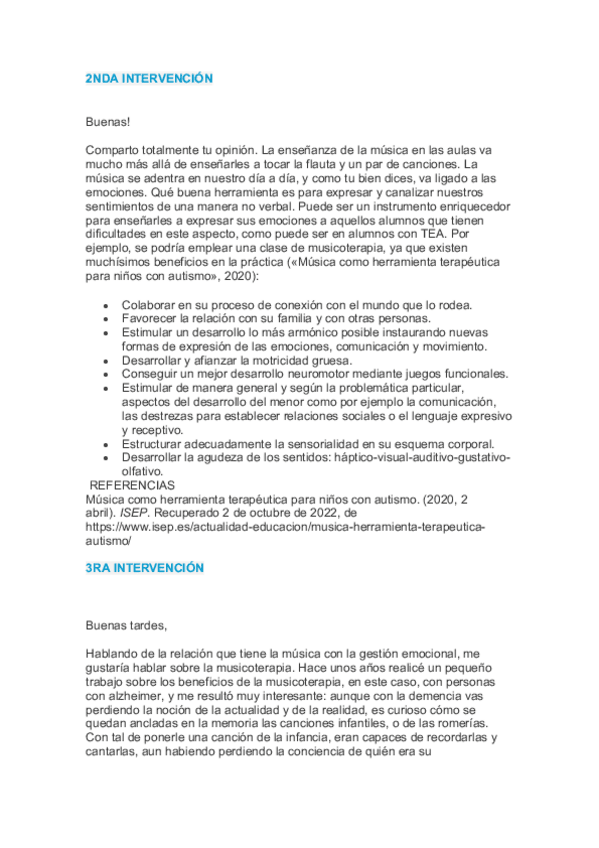 2NDA INTERVENCIÓN

Buenas!

Comparto totalmente tu opinión. La enseñanza de la música en las aulas va mucho más allá de enseñarles a tocar la flauta y un par de canciones. La música se adentra en nuestro día a día, y como tu bien dices, va ligado a las emociones. Qué buena herramienta es para expresar y canalizar nuestros sentimientos de una manera no verbal. Puede ser un instrumento enriquecedor para enseñarles a expresar sus emociones a aquellos alumnos que tienen dificultades en este aspecto, como puede ser en alumnos con TEA. Por ejemplo, se podría emplear una clase de musicoterapia, ya que existen muchísimos beneficios en la práctica («Música como herramienta terapéutica para niños con autismo», 2020):

- Colaborar en su proceso de conexión con el mundo que lo rodea.
- Favorecer la relación con su familia y con otras personas.
- Estimular un desarrollo lo más armónico posible instaurando nuevas formas de expresión de las emociones, comunicación y movimiento.
- Desarrollar y afianzar la motricidad gruesa.
- Conseguir un mejor desarrollo neuromotor mediante juegos funcionales.
- Estimular de manera general y según la problemática particular, aspectos del desarrollo del menor como por ejemplo la comunicación, las destrezas para establecer relaciones sociales o el lenguaje expresivo y receptivo.
- Estructurar adecuadamente la sensorialidad en su esquema corporal.
- Desarrollar la agudeza de los sentidos: háptico-visual-auditivo-gustativo-olfativo.

REFERENCIAS
Música como herramienta terapéutica para niños con autismo. (2020, 2 abril). ISEP. Recuperado 2 de octubre de 2022, de https://www.isep.es/actualidad-educacion/musica-herramienta-terapeutica-autismo/

3RA INTERVENCIÓN

Buenas tardes,

Hablando de la relación que tiene la música con la gestión emocional, me gustaría hablar sobre la musicoterapia. Hace unos años realicé un pequeño trabajo sobre los beneficios de la musicoterapia, en este caso, con personas con alzheimer, y me resultó muy interesante: aunque con la demencia vas perdiendo la noción de la actualidad y de la realidad, es curioso cómo se quedan ancladas en la memoria las canciones infantiles, o de las romerías. Con tal de ponerle una canción de la infancia, eran capaces de recordarlas y cantarlas, aun habiendo perdiendo la conciencia de quién era su